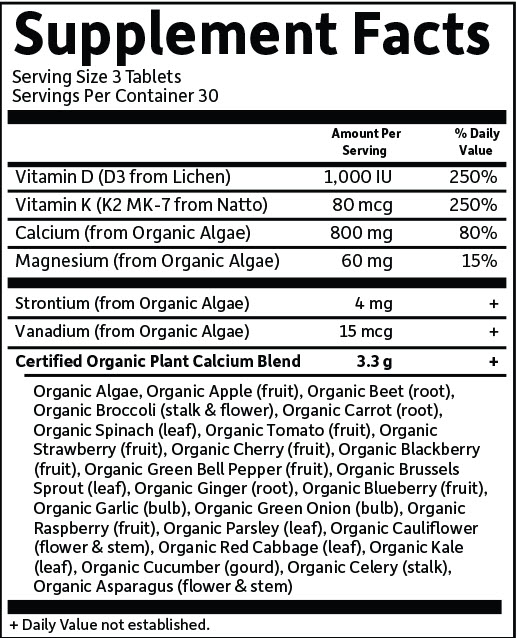 Supplement Facts
Serving Size 3 Tablets
Servings Per Container 30

| | Amount Per Serving | % Daily Value |
|---|---|---|
| Vitamin D (D3 from Lichen) | 1,000 IU | 250% |
| Vitamin K (K2 MK-7 from Natto) | 80 mcg | 250% |
| Calcium (from Organic Algae) | 800 mg | 80% |
| Magnesium (from Organic Algae) | 60 mg | 15% |
| Strontium (from Organic Algae) | 4 mg | + |
| Vanadium (from Organic Algae) | 15 mcg | + |
| Certified Organic Plant Calcium Blend | 3.3 g | + |

Organic Algae, Organic Apple (fruit), Organic Beet (root), Organic Broccoli (stalk & flower), Organic Carrot (root), Organic Spinach (leaf), Organic Tomato (fruit), Organic Strawberry (fruit), Organic Cherry (fruit), Organic Blackberry (fruit), Organic Green Bell Pepper (fruit), Organic Brussels Sprout (leaf), Organic Ginger (root), Organic Blueberry (fruit), Organic Garlic (bulb), Organic Green Onion (bulb), Organic Raspberry (fruit), Organic Parsley (leaf), Organic Cauliflower (flower & stem), Organic Red Cabbage (leaf), Organic Kale (leaf), Organic Cucumber (gourd), Organic Celery (stalk), Organic Asparagus (flower & stem)

+ Daily Value not established.